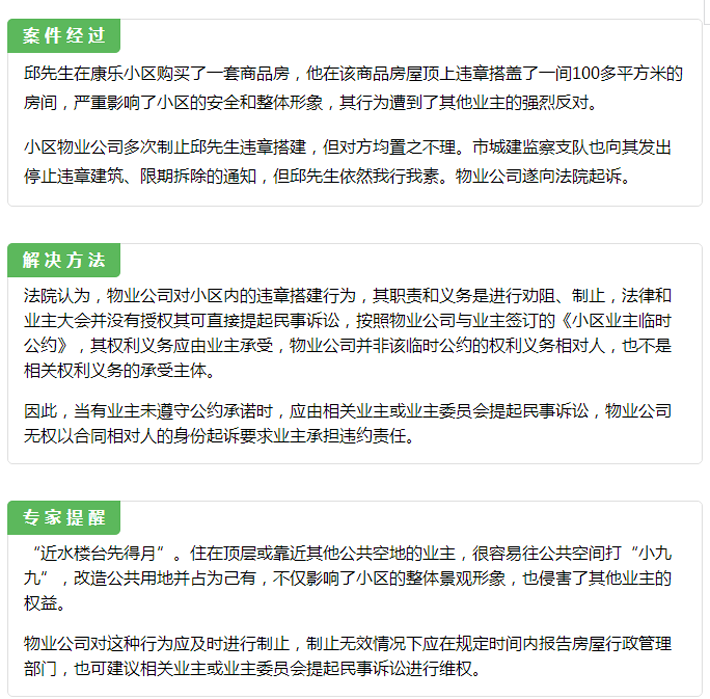 案件经过

邱先生在康乐小区购买了一套商品房，他在该商品房屋顶上违章搭盖了一间100多平方米的房间，严重影响了小区的安全和整体形象，其行为遭到了其他业主的强烈反对。

小区物业公司多次制止邱先生违章搭建，但对方均置之不理。市城建监察支队也向其发出停止违章建筑、限期拆除的通知，但邱先生依然我行我素。物业公司遂向法院起诉。

解决方法

法院认为，物业公司对小区内的违章搭建行为，其职责和义务是进行劝阻、制止，法律和业主大会并没有授权其可直接提起民事诉讼，按照物业公司与业主签订的《小区业主临时公约》，其权利义务应由业主承受，物业公司并非该临时公约的权利义务相对人，也不是相关权利义务的承受主体。

因此，当有业主未遵守公约承诺时，应由相关业主或业主委员会提起民事诉讼，物业公司无权以合同相对人的身份起诉要求业主承担违约责任。

专家提醒

“近水楼台先得月”。住在顶层或靠近其他公共空地的业主，很容易往公共空间打“小九九”，改造公共用地并占为己有，不仅影响了小区的整体景观形象，也侵害了其他业主的权益。

物业公司对这种行为应及时进行制止，制止无效情况下应在规定时间内报告房屋行政管理部门，也可建议相关业主或业主委员会提起民事诉讼进行维权。